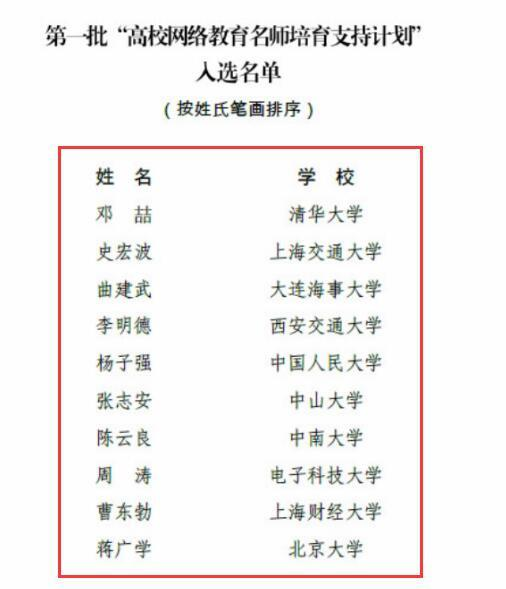 第一批“高校网络教育名师培育支持计划”
入选名单

（按姓氏笔画排序）

| 姓　名 | 学　校 |
|---|---|
| 邓　喆 | 清华大学 |
| 史宏波 | 上海交通大学 |
| 曲建武 | 大连海事大学 |
| 李明德 | 西安交通大学 |
| 杨子强 | 中国人民大学 |
| 张志安 | 中山大学 |
| 陈云良 | 中南大学 |
| 周　涛 | 电子科技大学 |
| 曹东勃 | 上海财经大学 |
| 蒋广学 | 北京大学 |